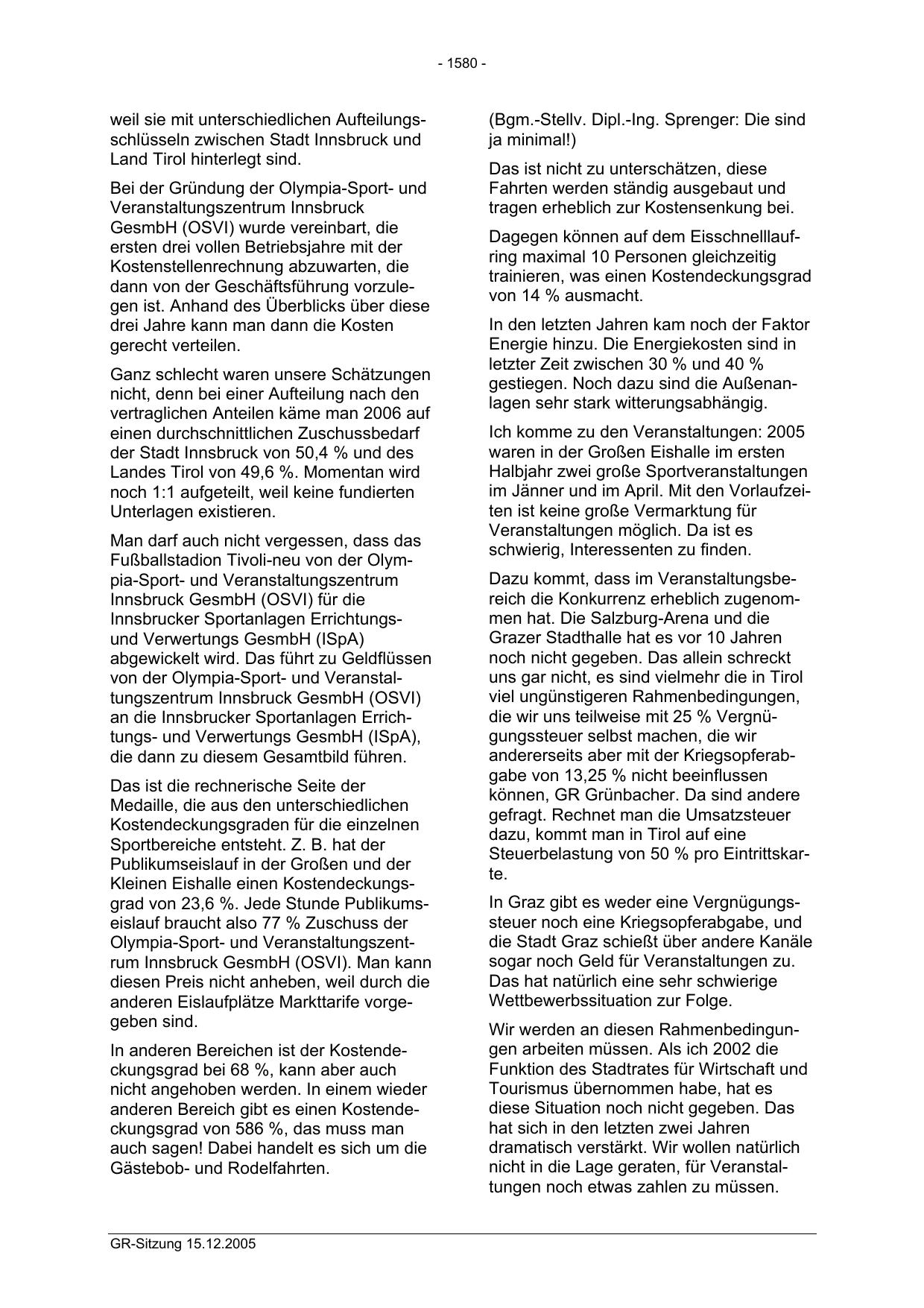 - 1580 -

weil sie mit unterschiedlichen Aufteilungsschlüsseln zwischen Stadt Innsbruck und Land Tirol hinterlegt sind.

Bei der Gründung der Olympia-Sport- und Veranstaltungszentrum Innsbruck GesmbH (OSVI) wurde vereinbart, die ersten drei vollen Betriebsjahre mit der Kostenstellenrechnung abzuwarten, die dann von der Geschäftsführung vorzulegen ist. Anhand des Überblicks über diese drei Jahre kann man dann die Kosten gerecht verteilen.

Ganz schlecht waren unsere Schätzungen nicht, denn bei einer Aufteilung nach den vertraglichen Anteilen käme man 2006 auf einen durchschnittlichen Zuschussbedarf der Stadt Innsbruck von 50,4 % und des Landes Tirol von 49,6 %. Momentan wird noch 1:1 aufgeteilt, weil keine fundierten Unterlagen existieren.

Man darf auch nicht vergessen, dass das Fußballstadion Tivoli-neu von der Olympia-Sport- und Veranstaltungszentrum Innsbruck GesmbH (OSVI) für die Innsbrucker Sportanlagen Errichtungs- und Verwertungs GesmbH (ISpA) abgewickelt wird. Das führt zu Geldflüssen von der Olympia-Sport- und Veranstaltungszentrum Innsbruck GesmbH (OSVI) an die Innsbrucker Sportanlagen Errichtungs- und Verwertungs GesmbH (ISpA), die dann zu diesem Gesamtbild führen.

Das ist die rechnerische Seite der Medaille, die aus den unterschiedlichen Kostendeckungsgraden für die einzelnen Sportbereiche entsteht. Z. B. hat der Publikumseislauf in der Großen und der Kleinen Eishalle einen Kostendeckungsgrad von 23,6 %. Jede Stunde Publikumseislauf braucht also 77 % Zuschuss der Olympia-Sport- und Veranstaltungszentrum Innsbruck GesmbH (OSVI). Man kann diesen Preis nicht anheben, weil durch die anderen Eislaufplätze Markttarife vorgegeben sind.

In anderen Bereichen ist der Kostendeckungsgrad bei 68 %, kann aber auch nicht angehoben werden. In einem wieder anderen Bereich gibt es einen Kostendeckungsgrad von 586 %, das muss man auch sagen! Dabei handelt es sich um die Gästebob- und Rodelfahrten.

(Bgm.-Stellv. Dipl.-Ing. Sprenger: Die sind ja minimal!)

Das ist nicht zu unterschätzen, diese Fahrten werden ständig ausgebaut und tragen erheblich zur Kostensenkung bei.

Dagegen können auf dem Eisschnelllaufring maximal 10 Personen gleichzeitig trainieren, was einen Kostendeckungsgrad von 14 % ausmacht.

In den letzten Jahren kam noch der Faktor Energie hinzu. Die Energiekosten sind in letzter Zeit zwischen 30 % und 40 % gestiegen. Noch dazu sind die Außenanlagen sehr stark witterungsabhängig.

Ich komme zu den Veranstaltungen: 2005 waren in der Großen Eishalle im ersten Halbjahr zwei große Sportveranstaltungen im Jänner und im April. Mit den Vorlaufzeiten ist keine große Vermarktung für Veranstaltungen möglich. Da ist es schwierig, Interessenten zu finden.

Dazu kommt, dass im Veranstaltungsbereich die Konkurrenz erheblich zugenommen hat. Die Salzburg-Arena und die Grazer Stadthalle hat es vor 10 Jahren noch nicht gegeben. Das allein schreckt uns gar nicht, es sind vielmehr die in Tirol viel ungünstigeren Rahmenbedingungen, die wir uns teilweise mit 25 % Vergnügungssteuer selbst machen, die wir andererseits aber mit der Kriegsopferabgabe von 13,25 % nicht beeinflussen können, GR Grünbacher. Da sind andere gefragt. Rechnet man die Umsatzsteuer dazu, kommt man in Tirol auf eine Steuerbelastung von 50 % pro Eintrittskarte.

In Graz gibt es weder eine Vergnügungssteuer noch eine Kriegsopferabgabe, und die Stadt Graz schießt über andere Kanäle sogar noch Geld für Veranstaltungen zu. Das hat natürlich eine sehr schwierige Wettbewerbssituation zur Folge.

Wir werden an diesen Rahmenbedingungen arbeiten müssen. Als ich 2002 die Funktion des Stadtrates für Wirtschaft und Tourismus übernommen habe, hat es diese Situation noch nicht gegeben. Das hat sich in den letzten zwei Jahren dramatisch verstärkt. Wir wollen natürlich nicht in die Lage geraten, für Veranstaltungen noch etwas zahlen zu müssen.

GR-Sitzung 15.12.2005